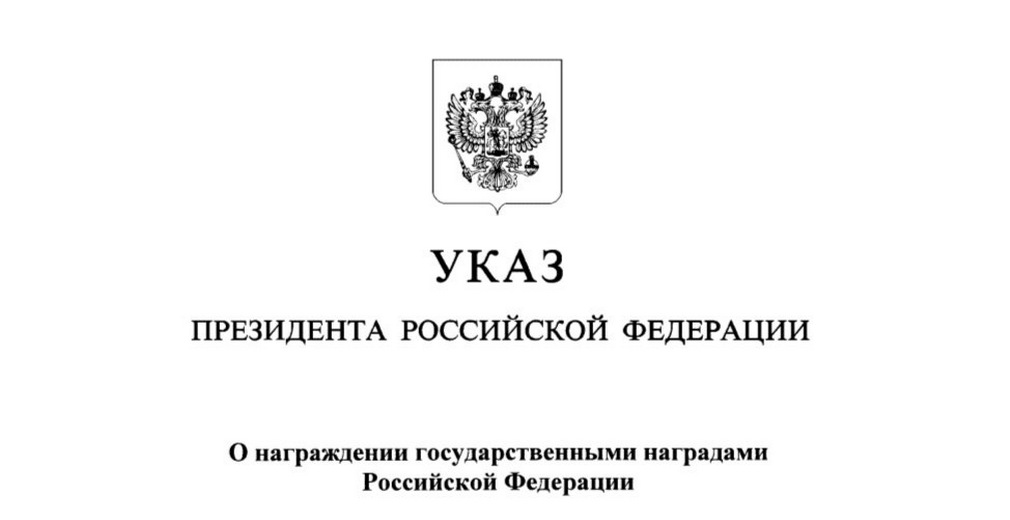 УКАЗ

ПРЕЗИДЕНТА РОССИЙСКОЙ ФЕДЕРАЦИИ

О награждении государственными наградами Российской Федерации